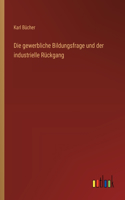 Karl Bücher

Die gewerbliche Bildungsfrage und der industrielle Rückgang

outlook